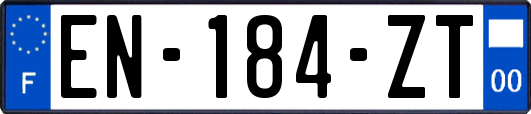 F
EN-184-ZT
00